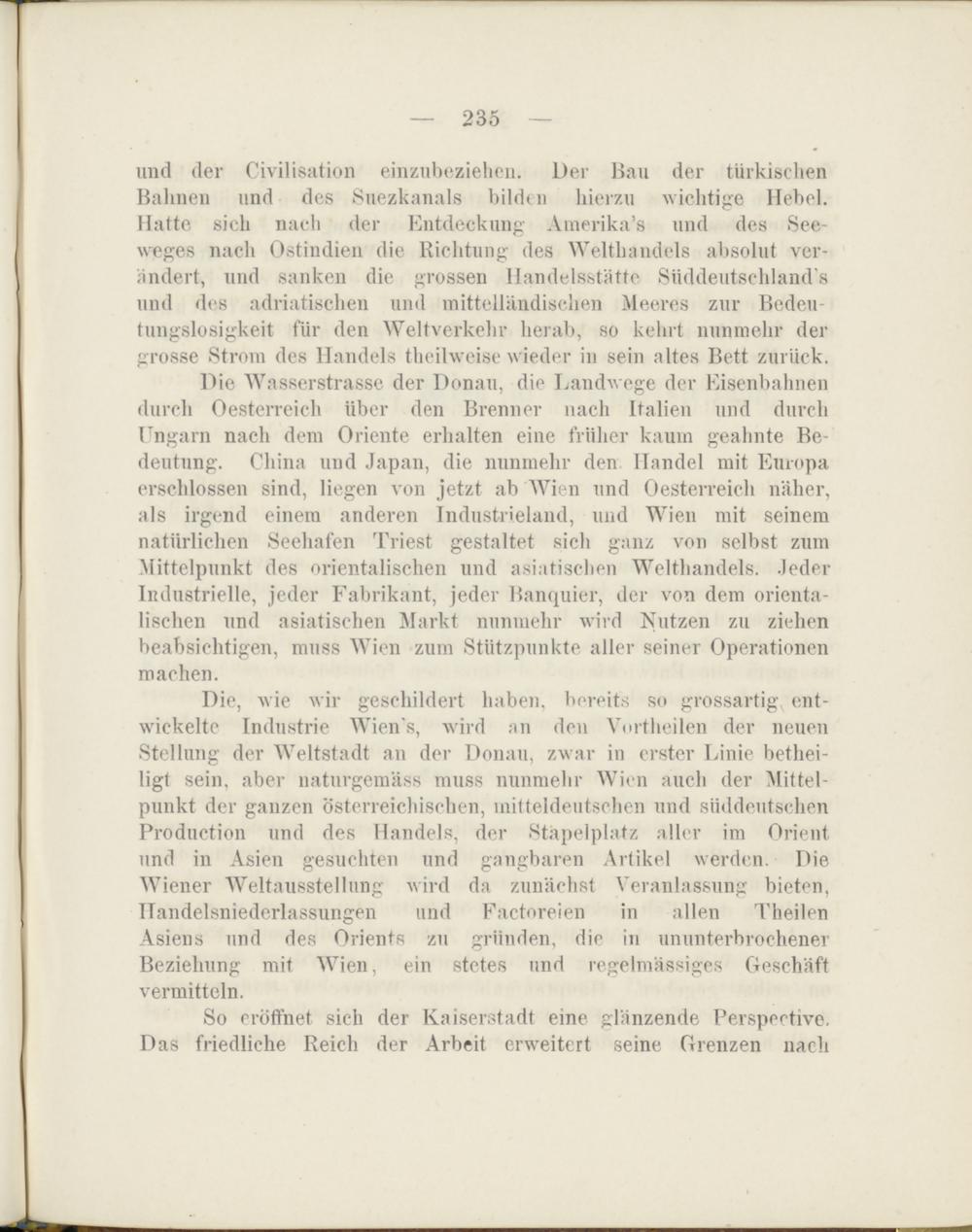 — 235 —

und der Civilisation einzubeziehen. Der Bau der türkischen Bahnen und des Suezkanals bilden hierzu wichtige Hebel. Hatte sich nach der Entdeckung Amerika's und des Seeweges nach Ostindien die Richtung des Welthandels absolut verändert, und sanken die grossen Handelsstätte Süddeutschland's und des adriatischen und mittelländischen Meeres zur Bedeutungslosigkeit für den Weltverkehr herab, so kehrt nunmehr der grosse Strom des Handels theilweise wieder in sein altes Bett zurück.

Die Wasserstrasse der Donau, die Landwege der Eisenbahnen durch Oesterreich über den Brenner nach Italien und durch Ungarn nach dem Oriente erhalten eine früher kaum geahnte Bedeutung. China und Japan, die nunmehr den Handel mit Europa erschlossen sind, liegen von jetzt ab Wien und Oesterreich näher, als irgend einem anderen Industrieland, und Wien mit seinem natürlichen Seehafen Triest gestaltet sich ganz von selbst zum Mittelpunkt des orientalischen und asiatischen Welthandels. Jeder Industrielle, jeder Fabrikant, jeder Banquier, der von dem orientalischen und asiatischen Markt nunmehr wird Nutzen zu ziehen beabsichtigen, muss Wien zum Stützpunkte aller seiner Operationen machen.

Die, wie wir geschildert haben, bereits so grossartig entwickelte Industrie Wien's, wird an den Vortheilen der neuen Stellung der Weltstadt an der Donau, zwar in erster Linie betheiligt sein, aber naturgemäss muss nunmehr Wien auch der Mittelpunkt der ganzen österreichischen, mitteldeutschen und süddeutschen Production und des Handels, der Stapelplatz aller im Orient und in Asien gesuchten und gangbaren Artikel werden. Die Wiener Weltausstellung wird da zunächst Veranlassung bieten, Handelsniederlassungen und Factoreien in allen Theilen Asiens und des Orients zu gründen, die in ununterbrochener Beziehung mit Wien, ein stetes und regelmässiges Geschäft vermitteln.

So eröffnet sich der Kaiserstadt eine glänzende Perspective. Das friedliche Reich der Arbeit erweitert seine Grenzen nach